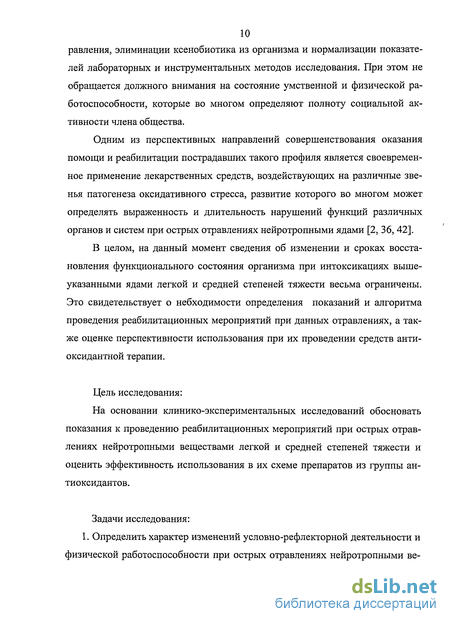 10

равления, элиминации ксенобиотика из организма и нормализации показателей лабораторных и инструментальных методов исследования. При этом не обращается должного внимания на состояние умственной и физической работоспособности, которые во многом определяют полноту социальной активности члена общества.

Одним из перспективных направлений совершенствования оказания помощи и реабилитации пострадавших такого профиля является своевременное применение лекарственных средств, воздействующих на различные звенья патогенеза оксидативного стресса, развитие которого во многом может определять выраженность и длительность нарушений функций различных органов и систем при острых отравлениях нейротропными ядами [2, 36, 42].

В целом, на данный момент сведения об изменении и сроках восстановления функционального состояния организма при интоксикациях вышеуказанными ядами легкой и средней степеней тяжести весьма ограничены. Это свидетельствует о небходимости определения показаний и алгоритма проведения реабилитационных мероприятий при данных отравлениях, а также оценке перспективности использования при их проведении средств антиоксидантной терапии.

Цель исследования:

На основании клинико-экспериментальных исследований обосновать показания к проведению реабилитационных мероприятий при острых отравлениях нейротропными веществами легкой и средней степеней тяжести и оценить эффективность использования в их схеме препаратов из группы антиоксидантов.

Задачи исследования:

1. Определить характер изменений условно-рефлекторной деятельности и физической работоспособности при острых отравлениях нейротропными ве-

dsLib.net
библиотека диссертаций